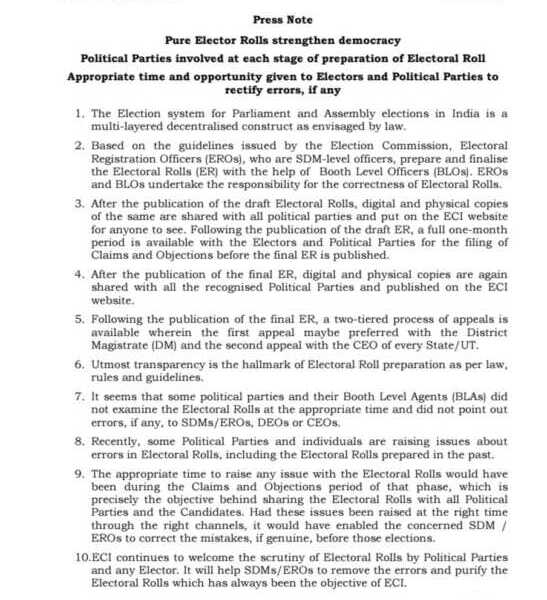 Press Note

Pure Elector Rolls strengthen democracy

Political Parties involved at each stage of preparation of Electoral Roll

Appropriate time and opportunity given to Electors and Political Parties to rectify errors, if any

1. The Election system for Parliament and Assembly elections in India is a multi-layered decentralised construct as envisaged by law.

2. Based on the guidelines issued by the Election Commission, Electoral Registration Officers (EROs), who are SDM-level officers, prepare and finalise the Electoral Rolls (ER) with the help of Booth Level Officers (BLOs). EROs and BLOs undertake the responsibility for the correctness of Electoral Rolls.

3. After the publication of the draft Electoral Rolls, digital and physical copies of the same are shared with all political parties and put on the ECI website for anyone to see. Following the publication of the draft ER, a full one-month period is available with the Electors and Political Parties for the filing of Claims and Objections before the final ER is published.

4. After the publication of the final ER, digital and physical copies are again shared with all the recognised Political Parties and published on the ECI website.

5. Following the publication of the final ER, a two-tiered process of appeals is available wherein the first appeal maybe preferred with the District Magistrate (DM) and the second appeal with the CEO of every State/UT.

6. Utmost transparency is the hallmark of Electoral Roll preparation as per law, rules and guidelines.

7. It seems that some political parties and their Booth Level Agents (BLAs) did not examine the Electoral Rolls at the appropriate time and did not point out errors, if any, to SDMs/EROs, DEOs or CEOs.

8. Recently, some Political Parties and individuals are raising issues about errors in Electoral Rolls, including the Electoral Rolls prepared in the past.

9. The appropriate time to raise any issue with the Electoral Rolls would have been during the Claims and Objections period of that phase, which is precisely the objective behind sharing the Electoral Rolls with all Political Parties and the Candidates. Had these issues been raised at the right time through the right channels, it would have enabled the concerned SDM / EROs to correct the mistakes, if genuine, before those elections.

10.ECI continues to welcome the scrutiny of Electoral Rolls by Political Parties and any Elector. It will help SDMs/EROs to remove the errors and purify the Electoral Rolls which has always been the objective of ECI.